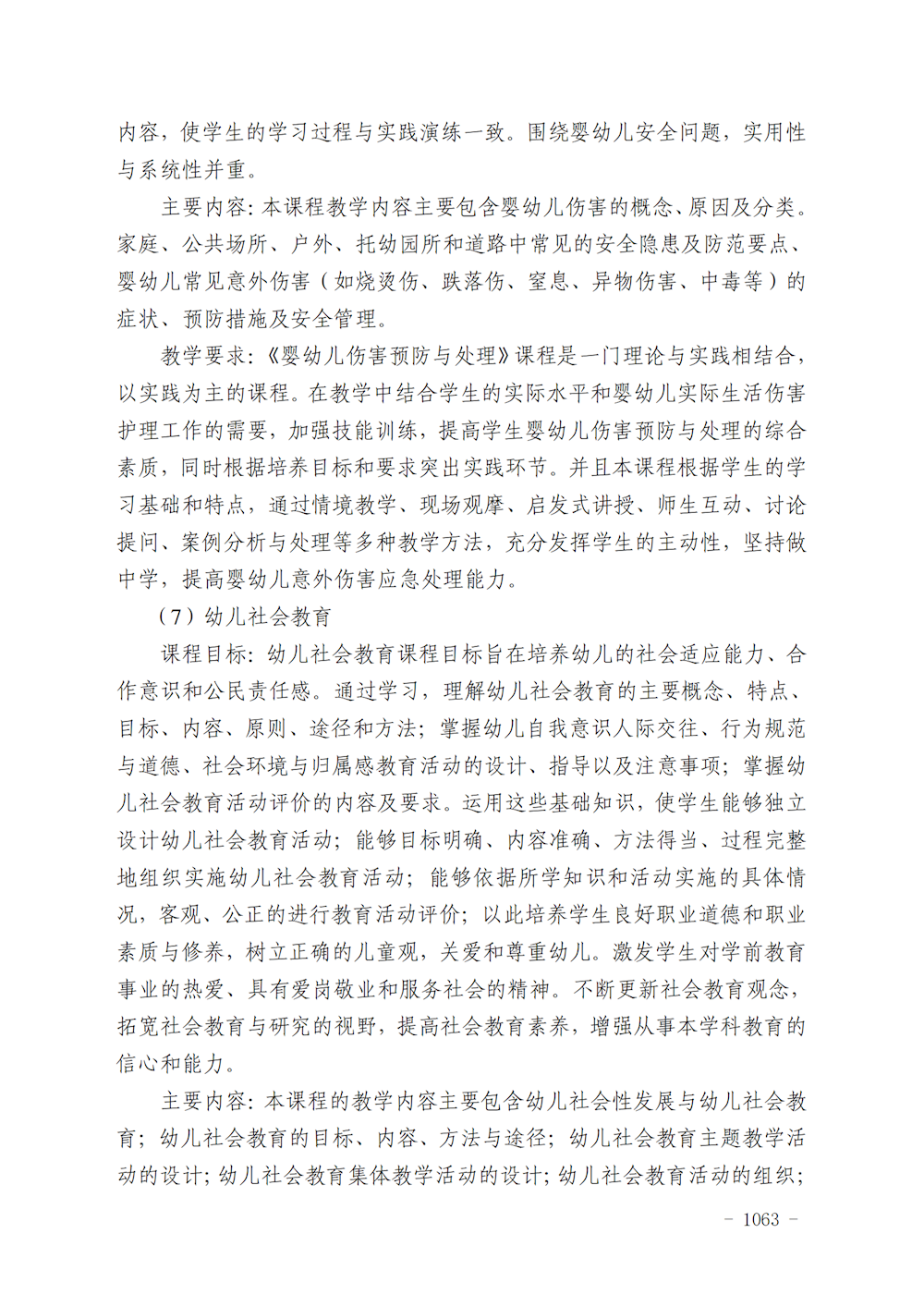 内容，使学生的学习过程与实践演练一致。围绕婴幼儿安全问题，实用性与系统性并重。

主要内容：本课程教学内容主要包含婴幼儿伤害的概念、原因及分类。家庭、公共场所、户外、托幼园所和道路中常见的安全隐患及防范要点、婴幼儿常见意外伤害（如烧烫伤、跌落伤、窒息、异物伤害、中毒等）的症状、预防措施及安全管理。

教学要求：《婴幼儿伤害预防与处理》课程是一门理论与实践相结合，以实践为主的课程。在教学中结合学生的实际水平和婴幼儿实际生活伤害护理工作的需要，加强技能训练，提高学生婴幼儿伤害预防与处理的综合素质，同时根据培养目标和要求突出实践环节。并且本课程根据学生的学习基础和特点，通过情境教学、现场观摩、启发式讲授、师生互动、讨论提问、案例分析与处理等多种教学方法，充分发挥学生的主动性，坚持做中学，提高婴幼儿意外伤害应急处理能力。

（7）幼儿社会教育

课程目标：幼儿社会教育课程目标旨在培养幼儿的社会适应能力、合作意识和公民责任感。通过学习，理解幼儿社会教育的主要概念、特点、目标、内容、原则、途径和方法；掌握幼儿自我意识人际交往、行为规范与道德、社会环境与归属感教育活动的设计、指导以及注意事项；掌握幼儿社会教育活动评价的内容及要求。运用这些基础知识，使学生能够独立设计幼儿社会教育活动；能够目标明确、内容准确、方法得当、过程完整地组织实施幼儿社会教育活动；能够依据所学知识和活动实施的具体情况，客观、公正的进行教育活动评价；以此培养学生良好职业道德和职业素质与修养，树立正确的儿童观，关爱和尊重幼儿。激发学生对学前教育事业的热爱、具有爱岗敬业和服务社会的精神。不断更新社会教育观念，拓宽社会教育与研究的视野，提高社会教育素养，增强从事本学科教育的信心和能力。

主要内容：本课程的教学内容主要包含幼儿社会性发展与幼儿社会教育；幼儿社会教育的目标、内容、方法与途径；幼儿社会教育主题教学活动的设计；幼儿社会教育集体教学活动的设计；幼儿社会教育活动的组织；

－ 1063 －